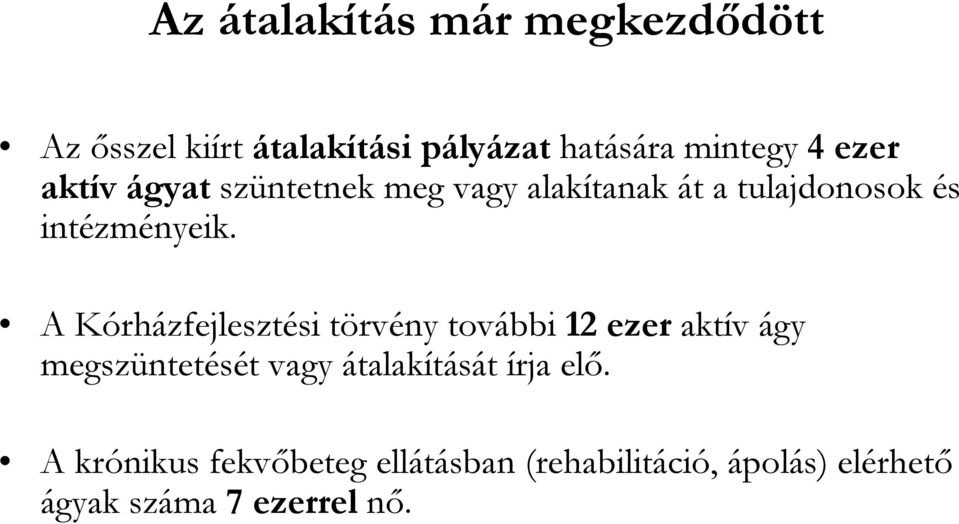 Az átalakítás már megkezdődött

• Az ősszel kiírt átalakítási pályázat hatására mintegy 4 ezer aktív ágyat szüntetnek meg vagy alakítanak át a tulajdonosok és intézményeik.

• A Kórházfejlesztési törvény további 12 ezer aktív ágy megszüntetését vagy átalakítását írja elő.

• A krónikus fekvőbeteg ellátásban (rehabilitáció, ápolás) elérhető ágyak száma 7 ezerrel nő.